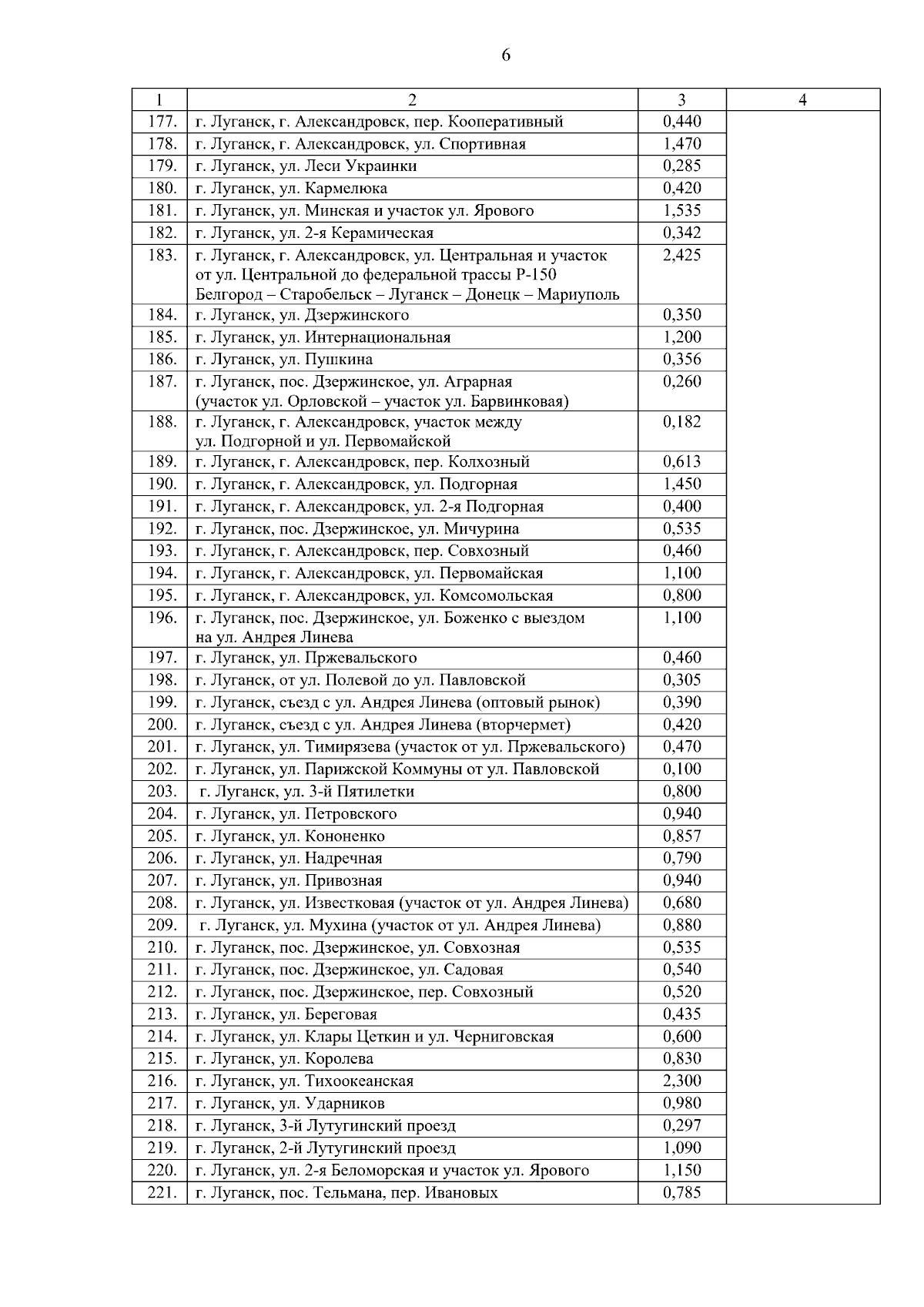 6

| 1 | 2 | 3 | 4 |
|---|---|---|---|
| 177. | г. Луганск, г. Александровск, пер. Кооперативный | 0,440 | |
| 178. | г. Луганск, г. Александровск, ул. Спортивная | 1,470 | |
| 179. | г. Луганск, ул. Леси Украинки | 0,285 | |
| 180. | г. Луганск, ул. Кармелюка | 0,420 | |
| 181. | г. Луганск, ул. Минская и участок ул. Ярового | 1,535 | |
| 182. | г. Луганск, ул. 2-я Керамическая | 0,342 | |
| 183. | г. Луганск, г. Александровск, ул. Центральная и участок от ул. Центральной до федеральной трассы Р-150 Белгород – Старобельск – Луганск – Донецк – Мариуполь | 2,425 | |
| 184. | г. Луганск, ул. Дзержинского | 0,350 | |
| 185. | г. Луганск, ул. Интернациональная | 1,200 | |
| 186. | г. Луганск, ул. Пушкина | 0,356 | |
| 187. | г. Луганск, пос. Дзержинское, ул. Аграрная (участок ул. Орловской – участок ул. Барвинковая) | 0,260 | |
| 188. | г. Луганск, г. Александровск, участок между ул. Подгорной и ул. Первомайской | 0,182 | |
| 189. | г. Луганск, г. Александровск, пер. Колхозный | 0,613 | |
| 190. | г. Луганск, г. Александровск, ул. Подгорная | 1,450 | |
| 191. | г. Луганск, г. Александровск, ул. 2-я Подгорная | 0,400 | |
| 192. | г. Луганск, пос. Дзержинское, ул. Мичурина | 0,535 | |
| 193. | г. Луганск, г. Александровск, пер. Совхозный | 0,460 | |
| 194. | г. Луганск, г. Александровск, ул. Первомайская | 1,100 | |
| 195. | г. Луганск, г. Александровск, ул. Комсомольская | 0,800 | |
| 196. | г. Луганск, пос. Дзержинское, ул. Боженко с выездом на ул. Андрея Линева | 1,100 | |
| 197. | г. Луганск, ул. Пржевальского | 0,460 | |
| 198. | г. Луганск, от ул. Полевой до ул. Павловской | 0,305 | |
| 199. | г. Луганск, съезд с ул. Андрея Линева (оптовый рынок) | 0,390 | |
| 200. | г. Луганск, съезд с ул. Андрея Линева (вторчермет) | 0,420 | |
| 201. | г. Луганск, ул. Тимирязева (участок от ул. Пржевальского) | 0,470 | |
| 202. | г. Луганск, ул. Парижской Коммуны от ул. Павловской | 0,100 | |
| 203. | г. Луганск, ул. 3-й Пятилетки | 0,800 | |
| 204. | г. Луганск, ул. Петровского | 0,940 | |
| 205. | г. Луганск, ул. Кононенко | 0,857 | |
| 206. | г. Луганск, ул. Надречная | 0,790 | |
| 207. | г. Луганск, ул. Привозная | 0,940 | |
| 208. | г. Луганск, ул. Известковая (участок от ул. Андрея Линева) | 0,680 | |
| 209. | г. Луганск, ул. Мухина (участок от ул. Андрея Линева) | 0,880 | |
| 210. | г. Луганск, пос. Дзержинское, ул. Совхозная | 0,535 | |
| 211. | г. Луганск, пос. Дзержинское, ул. Садовая | 0,540 | |
| 212. | г. Луганск, пос. Дзержинское, пер. Совхозный | 0,520 | |
| 213. | г. Луганск, ул. Береговая | 0,435 | |
| 214. | г. Луганск, ул. Клары Цеткин и ул. Черниговская | 0,600 | |
| 215. | г. Луганск, ул. Королева | 0,830 | |
| 216. | г. Луганск, ул. Тихоокеанская | 2,300 | |
| 217. | г. Луганск, ул. Ударников | 0,980 | |
| 218. | г. Луганск, 3-й Лутугинский проезд | 0,297 | |
| 219. | г. Луганск, 2-й Лутугинский проезд | 1,090 | |
| 220. | г. Луганск, ул. 2-я Беломорская и участок ул. Ярового | 1,150 | |
| 221. | г. Луганск, пос. Тельмана, пер. Ивановых | 0,785 | |